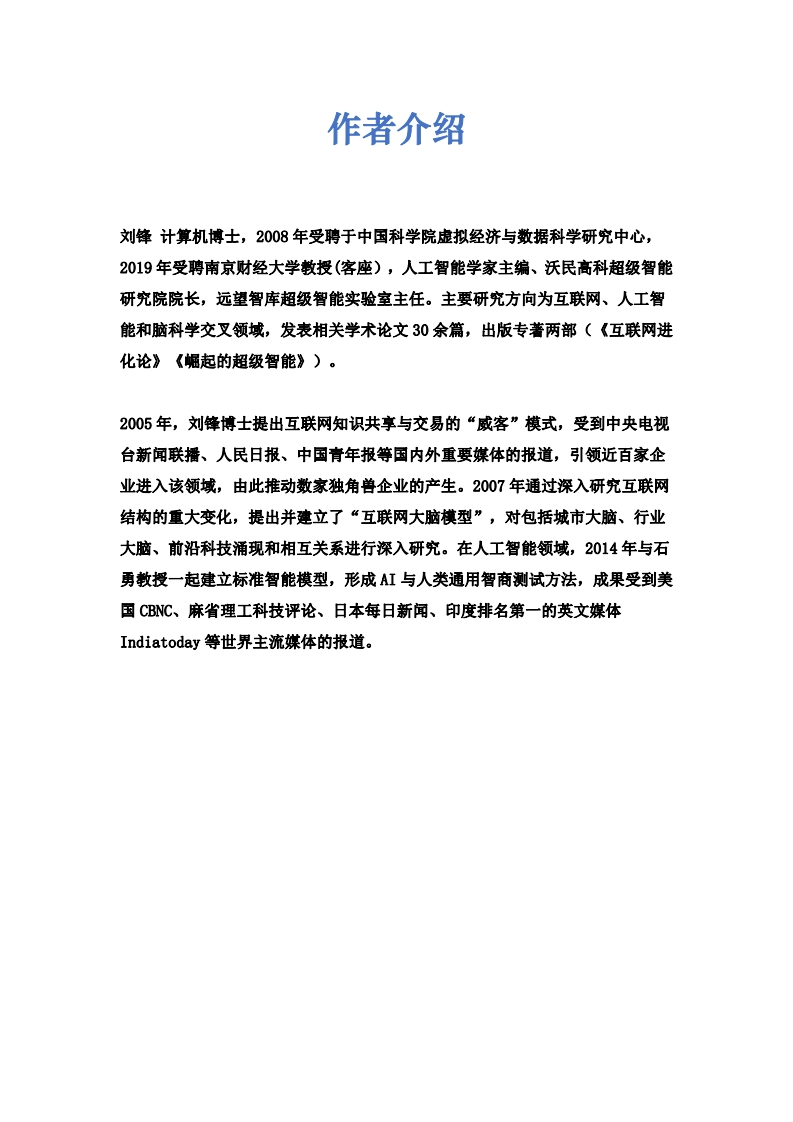 作者介绍

刘锋 计算机博士，2008年受聘于中国科学院虚拟经济与数据科学研究中心，2019年受聘南京财经大学教授(客座)，人工智能学家主编、沃民高科超级智能研究院院长，远望智库超级智能实验室主任。主要研究方向为互联网、人工智能和脑科学交叉领域，发表相关学术论文30余篇，出版专著两部（《互联网进化论》《崛起的超级智能》）。

2005年，刘锋博士提出互联网知识共享与交易的“威客”模式，受到中央电视台新闻联播、人民日报、中国青年报等国内外重要媒体的报道，引领近百家企业进入该领域，由此推动数家独角兽企业的产生。2007年通过深入研究互联网结构的重大变化，提出并建立了“互联网大脑模型”，对包括城市大脑、行业大脑、前沿科技涌现和相互关系进行深入研究。在人工智能领域，2014年与石勇教授一起建立标准智能模型，形成AI与人类通用智商测试方法，成果受到美国CBNC、麻省理工科技评论、日本每日新闻、印度排名第一的英文媒体Indiatoday等世界主流媒体的报道。